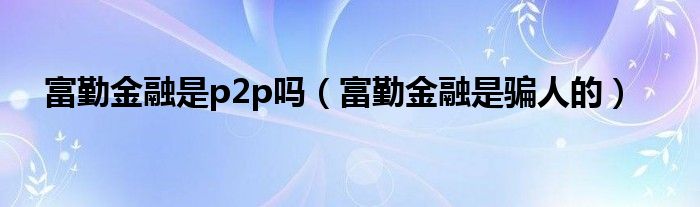 富勤金融是p2p吗（富勤金融是骗人的）